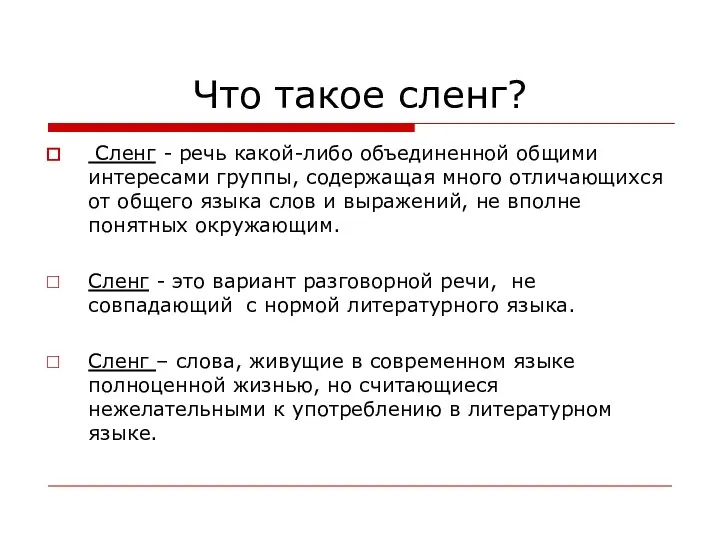 Что такое сленг?

Сленг - речь какой-либо объединенной общими интересами группы, содержащая много отличающихся от общего языка слов и выражений, не вполне понятных окружающим.

Сленг - это вариант разговорной речи, не совпадающий с нормой литературного языка.

Сленг – слова, живущие в современном языке полноценной жизнью, но считающиеся нежелательными к употреблению в литературном языке.